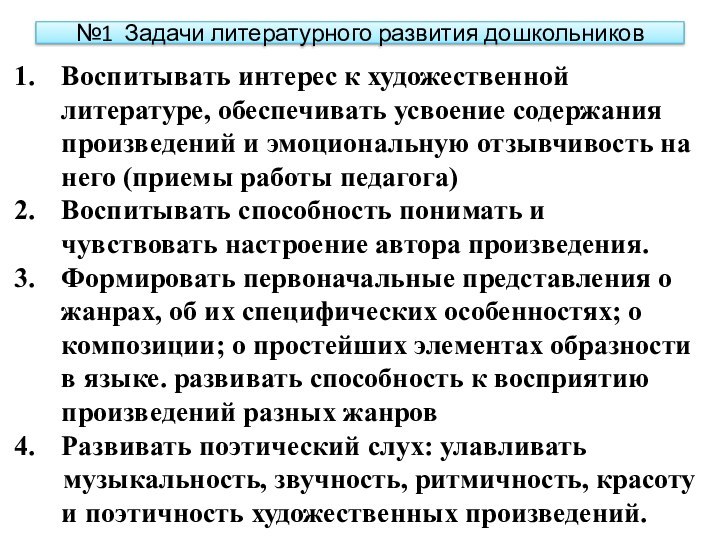 №1 Задачи литературного развития дошкольников

1. Воспитывать интерес к художественной литературе, обеспечивать усвоение содержания произведений и эмоциональную отзывчивость на него (приемы работы педагога)
2. Воспитывать способность понимать и чувствовать настроение автора произведения.
3. Формировать первоначальные представления о жанрах, об их специфических особенностях; о композиции; о простейших элементах образности в языке. развивать способность к восприятию произведений разных жанров
4. Развивать поэтический слух: улавливать музыкальность, звучность, ритмичность, красоту и поэтичность художественных произведений.